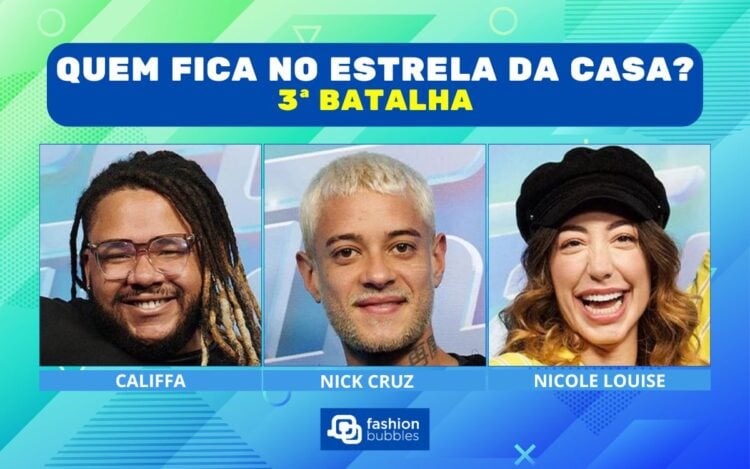 QUEM FICA NO ESTRELA DA CASA?
3ª BATALHA

CALIFFA

NICK CRUZ

NICOLE LOUISE

fashion bubbles